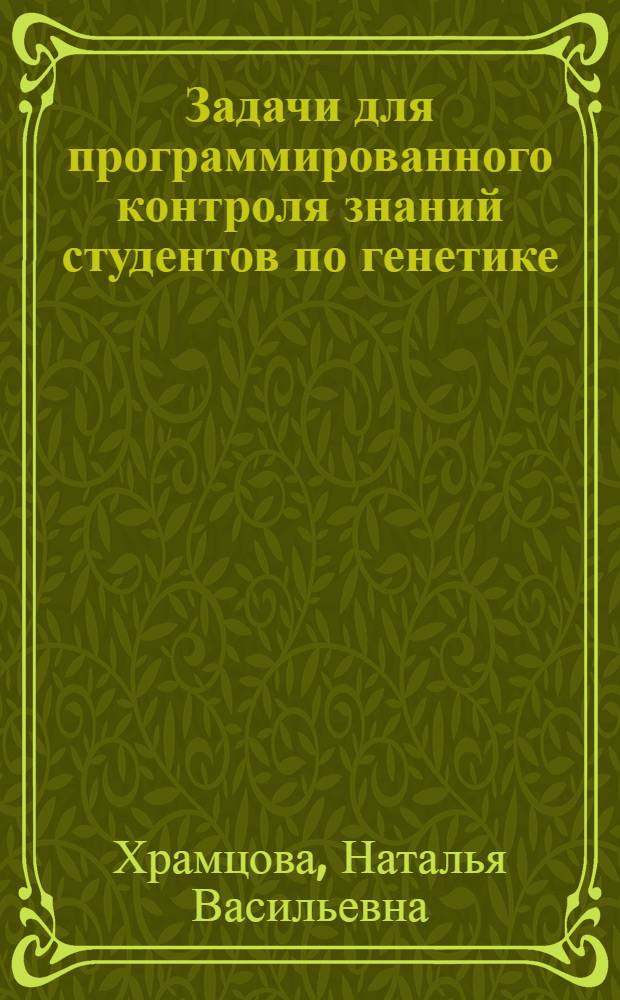 Задачи для программированного контроля знаний студентов по генетике

Храмцова, Наталья Васильевна